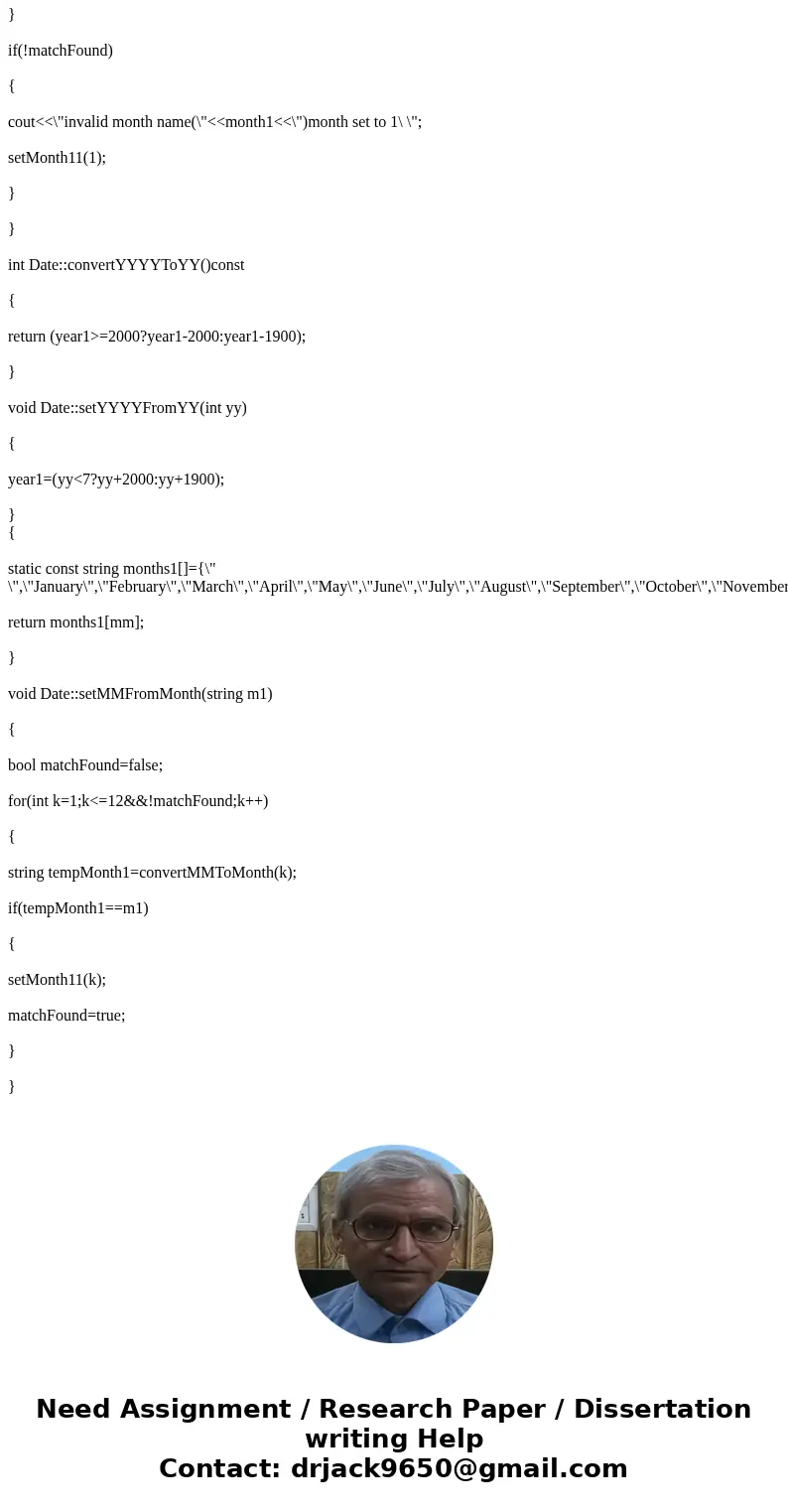 }

if(!matchFound)

{

cout<<\"invalid month name(\"<<month1<<\")month set to 1\ \";

setMonth11(1);

}

}

int Date::convertYYYYToYY()const

{

return (year1>=2000?year1-2000:year1-1900);

}

void Date::setYYYYFromYY(int yy)

{

year1=(yy<7?yy+2000:yy+1900);

}
{

static const string months1[]={\" \",\"January\",\"February\",\"March\",\"April\",\"May\",\"June\",\"July\",\"August\",\"September\",\"October\",\"November

return months1[mm];

}

void Date::setMMFromMonth(string m1)

{

bool matchFound=false;

for(int k=1;k<=12&&!matchFound;k++)

{

string tempMonth1=convertMMToMonth(k);

if(tempMonth1==m1)

{

setMonth11(k);

matchFound=true;

}

}

Need Assignment / Research Paper / Dissertation writing Help
Contact: drjack9650@gmail.com